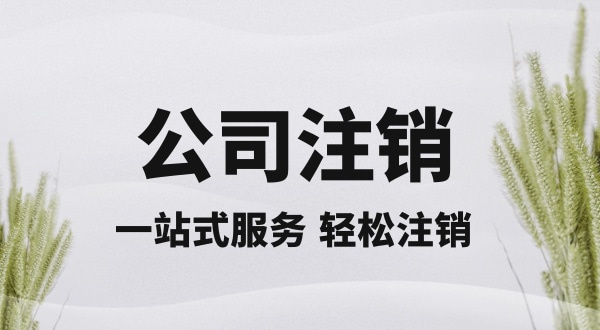 公司注销

一站式服务 轻松注销